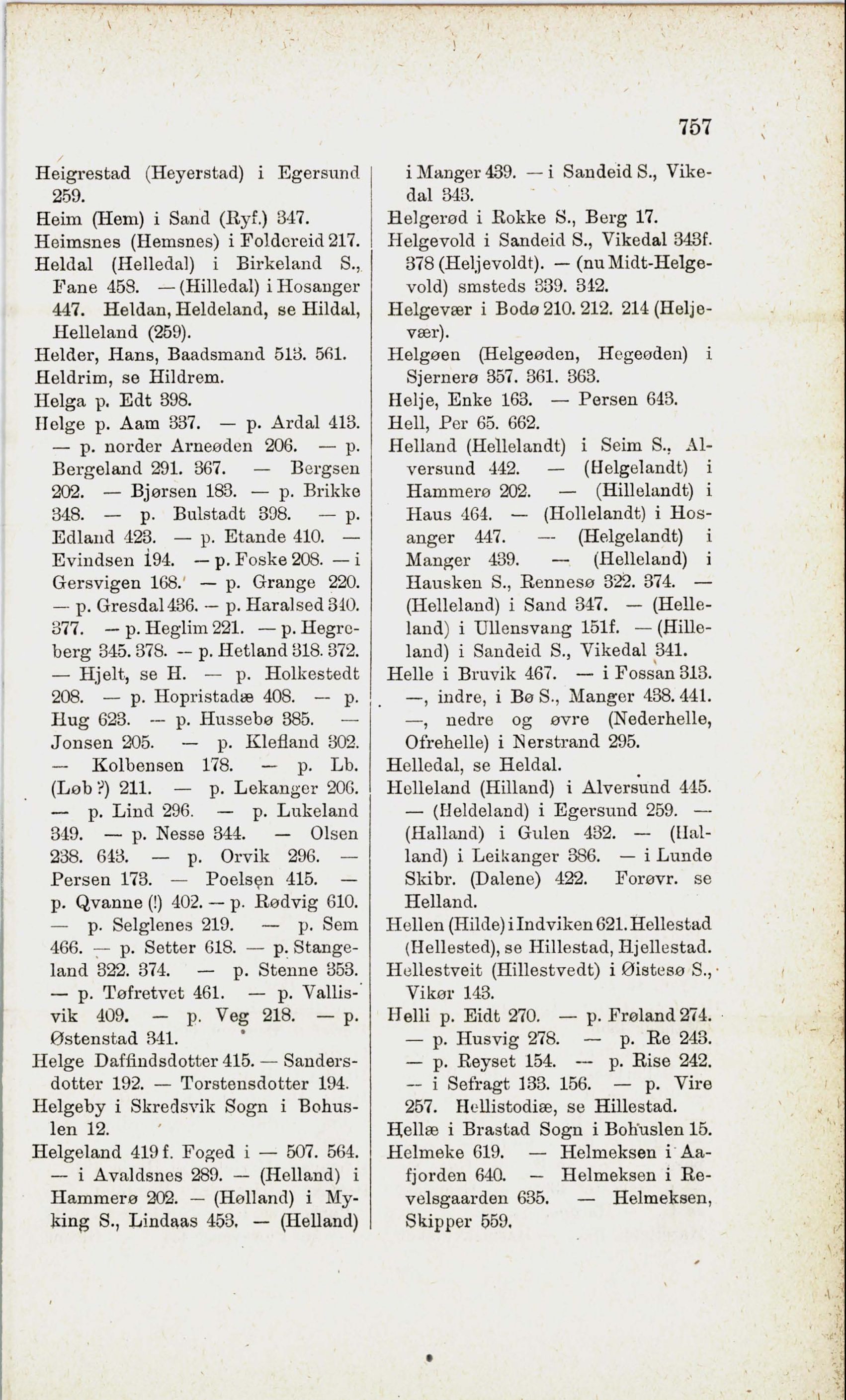 757

Heigrestad (Heyerstad) i Egersund 259.
Heim (Hem) i Sand (Ryf.) 347.
Heimsnes (Hemsnes) i Foldereid 217.
Heldal (Helledal) i Birkeland S., Fane 458. — (Hilledal) i Hosanger 447. Heldan, Heldeland, se Hildal, Helleland (259).
Helder, Hans, Baadsmand 513. 561.
Heldrim, se Hildrem.
Helga p. Edt 398.
Helge p. Aam 337. — p. Ardal 413. — p. norder Arneøden 206. — p. Bergeland 291. 367. — Bergsen 202. — Bjørsen 183. — p. Brikke 348. — p. Bulstadt 398. — p. Edland 423. — p. Etande 410. — Evindsen 194. — p. Foske 208. — i Gersvigen 168. — p. Grange 220. — p. Gresdal 436. — p. Haralsed 340. 377. — p. Heglim 221. — p. Hegreberg 345. 378. — p. Hetland 318. 372. — Hjelt, se H. — p. Holkestedt 208. — p. Hopristadæ 408. — p. Hug 623. — p. Hussebø 385. — Jonsen 205. — p. Klefland 302. — Kolbensen 178. — p. Lb. (Løb ?) 211. — p. Lekanger 206. — p. Lind 296. — p. Lukeland 349. — p. Nesse 344. — Olsen 238. 643. — p. Orvik 296. — Persen 173. — Poelsen 415. — p. Qvanne (!) 402. — p. Rødvig 610. — p. Selglenes 219. — p. Sem 466. — p. Setter 618. — p. Stangeland 322. 374. — p. Stenne 353. — p. Tøfretvet 461. — p. Vallisvik 409. — p. Veg 218. — p. Østenstad 341.
Helge Daffindsdotter 415. — Sandersdotter 192. — Torstensdotter 194.
Helgeby i Skredsvik Sogn i Bohuslen 12.
Helgeland 419 f. Foged i — 507. 564. — i Avaldsnes 289. — (Helland) i Hammerø 202. — (Hølland) i Myking S., Lindaas 453. — (Helland) i Manger 439. — i Sandeid S., Vikedal 343.
Helgerød i Rokke S., Berg 17.
Helgevold i Sandeid S., Vikedal 343f. 378 (Heljevoldt). — (nu Midt-Helgevold) smsteds 339. 342.
Helgevær i Bodø 210. 212. 214 (Heljevær).
Helgøen (Helgeøden, Hegeøden) i Sjernerø 357. 361. 363.
Helje, Enke 163. — Persen 643.
Hell, Per 65. 662.
Helland (Hellelandt) i Seim S., Alversund 442. — (Helgelandt) i Hammerø 202. — (Hillelandt) i Haus 464. — (Hollelandt) i Hosanger 447. — (Helgelandt) i Manger 439. — (Helleland) i Hausken S., Rennesø 322. 374. — (Helleland) i Sand 347. — (Helleland) i Ullensvang 151f. — (Hilleland) i Sandeid S., Vikedal 341.
Helle i Bruvik 467. — i Fossan 313. —, indre, i Bø S., Manger 438. 441. —, nedre og øvre (Nederhelle, Ofrehelle) i Nerstrand 295.
Helledal, se Heldal.
Helleland (Hilland) i Alversund 445. — (Heldeland) i Egersund 259. — (Halland) i Gulen 432. — (Halland) i Leikanger 386. — i Lunde Skibr. (Dalene) 422. Forøvr. se Helland.
Hellen (Hilde) i Indviken 621. Hellestad (Hellested), se Hillestad, Hjellestad.
Hellestveit (Hillestvedt) i Øistesø S., Vikør 143.
Helli p. Eidt 270. — p. Frøland 274. — p. Husvig 278. — p. Re 243. — p. Reyset 154. — p. Rise 242. — i Sefragt 133. 156. — p. Vire 257. Hellistodiæ, se Hillestad.
Hellæ i Brastad Sogn i Bohuslen 15.
Helmeke 619. — Helmeksen i Aafjorden 640. — Helmeksen i Revelsgaarden 635. — Helmeksen, Skipper 559.